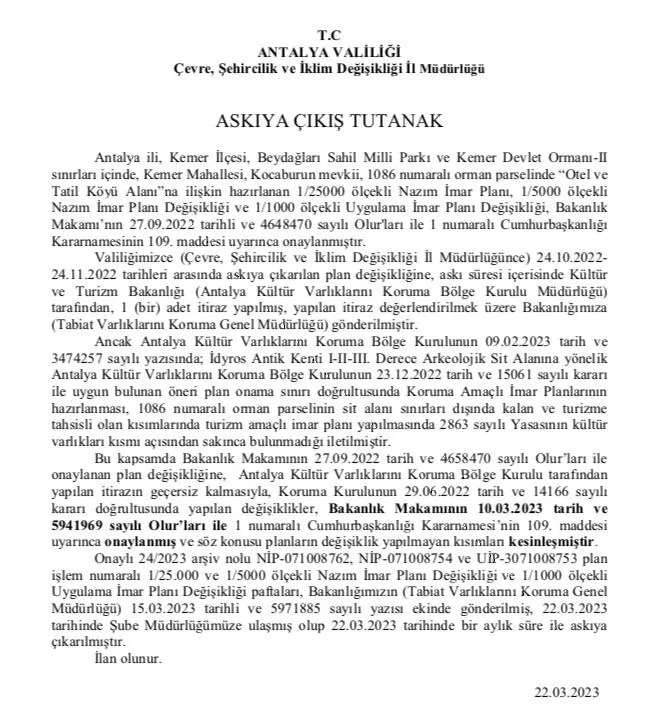 T.C
ANTALYA VALİLİĞİ
Çevre, Şehircilik ve İklim Değişikliği İl Müdürlüğü

ASKIYA ÇIKIŞ TUTANAK

Antalya ili, Kemer İlçesi, Beydağları Sahil Milli Parkı ve Kemer Devlet Ormanı-II sınırları içinde, Kemer Mahallesi, Kocaburun mevkii, 1086 numaralı orman parselinde "Otel ve Tatil Köyü Alanı"na ilişkin hazırlanan 1/25000 ölçekli Nazım İmar Planı, 1/5000 ölçekli Nazım İmar Planı Değişikliği ve 1/1000 ölçekli Uygulama İmar Planı Değişikliği, Bakanlık Makamı'nın 27.09.2022 tarihli ve 4648470 sayılı Olur'ları ile 1 numaralı Cumhurbaşkanlığı Kararnamesinin 109. maddesi uyarınca onaylanmıştır.

Valiliğimizce (Çevre, Şehircilik ve İklim Değişikliği İl Müdürlüğünce) 24.10.2022-24.11.2022 tarihleri arasında askıya çıkarılan plan değişikliğine, askı süresi içerisinde Kültür ve Turizm Bakanlığı (Antalya Kültür Varlıklarını Koruma Bölge Kurulu Müdürlüğü) tarafından, 1 (bir) adet itiraz yapılmış, yapılan itiraz değerlendirilmek üzere Bakanlığımıza (Tabiat Varlıklarını Koruma Genel Müdürlüğü) gönderilmiştir.

Ancak Antalya Kültür Varlıklarını Koruma Bölge Kurulunun 09.02.2023 tarih ve 3474257 sayılı yazısında; İdyros Antik Kenti I-II-III. Derece Arkeolojik Sit Alanına yönelik Antalya Kültür Varlıklarını Koruma Bölge Kurulunun 23.12.2022 tarih ve 15061 sayılı kararı ile uygun bulunan öneri plan onama sınırı doğrultusunda Koruma Amaçlı İmar Planlarının hazırlanması, 1086 numaralı orman parselinin sit alanı sınırları dışında kalan ve turizme tahsisli olan kısımlarında turizm amaçlı imar planı yapılmasında 2863 sayılı Yasasının kültür varlıkları kısmı açısından sakınca bulunmadığı iletilmiştir.

Bu kapsamda Bakanlık Makamının 27.09.2022 tarih ve 4658470 sayılı Olur'ları ile onaylanan plan değişikliğine, Antalya Kültür Varlıklarını Koruma Bölge Kurulu tarafından yapılan itirazın geçersiz kalmasıyla, Koruma Kurulunun 29.06.2022 tarih ve 14166 sayılı kararı doğrultusunda yapılan değişiklikler, Bakanlık Makamının 10.03.2023 tarih ve 5941969 sayılı Olur'ları ile 1 numaralı Cumhurbaşkanlığı Kararnamesi'nin 109. maddesi uyarınca onaylanmış ve söz konusu planların değişiklik yapılmayan kısımları kesinleşmiştir.

Onaylı 24/2023 arşiv nolu NİP-071008762, NİP-071008754 ve UİP-3071008753 plan işlem numaralı 1/25.000 ve 1/5000 ölçekli Nazım İmar Planı Değişikliği ve 1/1000 ölçekli Uygulama İmar Planı Değişikliği paftaları, Bakanlığımızın (Tabiat Varlıklarını Koruma Genel Müdürlüğü) 15.03.2023 tarihli ve 5971885 sayılı yazısı ekinde gönderilmiş, 22.03.2023 tarihinde Şube Müdürlüğümüze ulaşmış olup 22.03.2023 tarihinde bir aylık süre ile askıya çıkarılmıştır.

İlan olunur.

22.03.2023